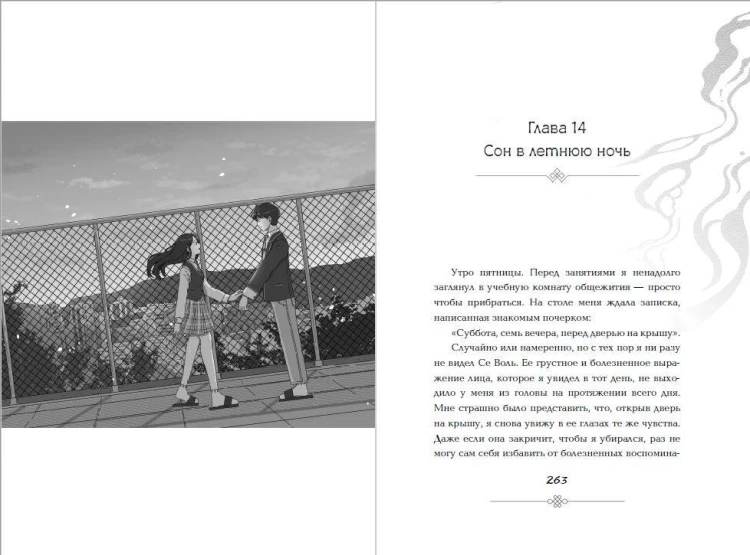 Глава 14
Сон в летнюю ночь

Утро пятницы. Перед занятиями я ненадолго заглянул в учебную комнату общежития — просто чтобы прибраться. На столе меня ждала записка, написанная знакомым почерком:

«Суббота, семь вечера, перед дверью на крышу».

Случайно или намеренно, но с тех пор я ни разу не видел Се Воль. Ее грустное и болезненное выражение лица, которое я увидел в тот день, не выходило у меня из головы на протяжении всего дня. Мне страшно было представить, что, открыв дверь на крышу, я снова увижу в ее глазах те же чувства. Даже если она закричит, чтобы я убирался, раз не могу сам себя избавить от болезненных воспомина-

263